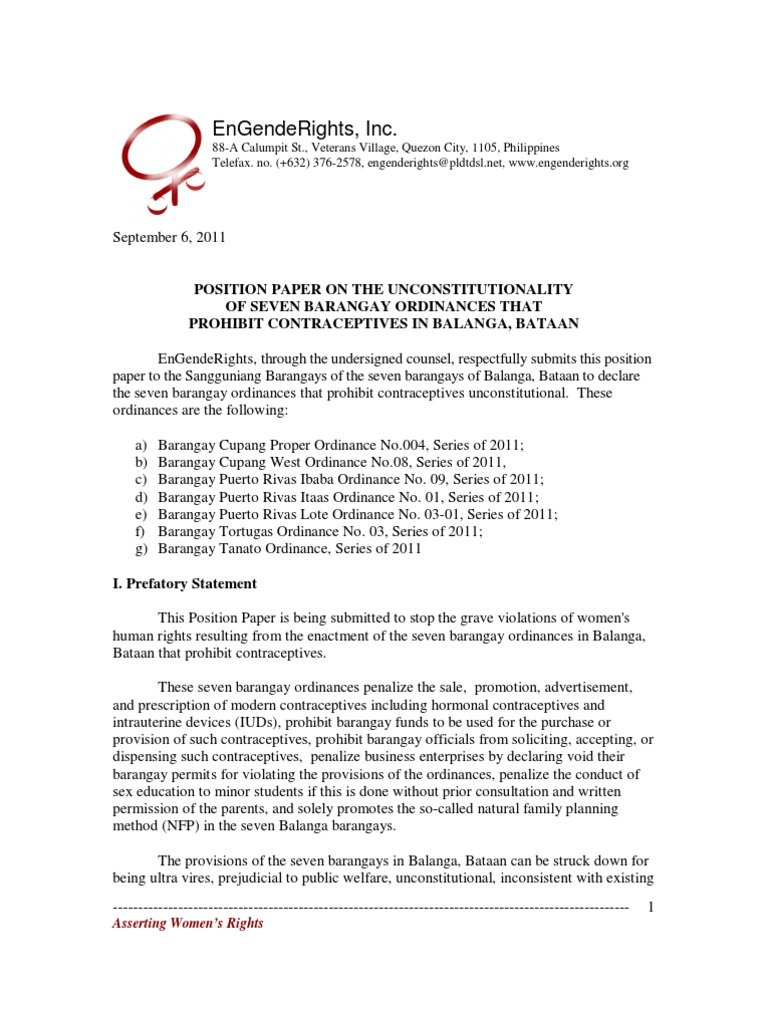 EnGendeRights, Inc.
88-A Calumpit St., Veterans Village, Quezon City, 1105, Philippines
Telefax. no. (+632) 376-2578, engenderights@pldtdsl.net, www.engenderights.org

September 6, 2011

POSITION PAPER ON THE UNCONSTITUTIONALITY OF SEVEN BARANGAY ORDINANCES THAT PROHIBIT CONTRACEPTIVES IN BALANGA, BATAAN

EnGendeRights, through the undersigned counsel, respectfully submits this position paper to the Sangguniang Barangays of the seven barangays of Balanga, Bataan to declare the seven barangay ordinances that prohibit contraceptives unconstitutional. These ordinances are the following:

a) Barangay Cupang Proper Ordinance No.004, Series of 2011;
b) Barangay Cupang West Ordinance No.08, Series of 2011,
c) Barangay Puerto Rivas Ibaba Ordinance No. 09, Series of 2011;
d) Barangay Puerto Rivas Itaas Ordinance No. 01, Series of 2011;
e) Barangay Puerto Rivas Lote Ordinance No. 03-01, Series of 2011;
f) Barangay Tortugas Ordinance No. 03, Series of 2011;
g) Barangay Tanato Ordinance, Series of 2011

I. Prefatory Statement

This Position Paper is being submitted to stop the grave violations of women's human rights resulting from the enactment of the seven barangay ordinances in Balanga, Bataan that prohibit contraceptives.

These seven barangay ordinances penalize the sale, promotion, advertisement, and prescription of modern contraceptives including hormonal contraceptives and intrauterine devices (IUDs), prohibit barangay funds to be used for the purchase or provision of such contraceptives, prohibit barangay officials from soliciting, accepting, or dispensing such contraceptives, penalize business enterprises by declaring void their barangay permits for violating the provisions of the ordinances, penalize the conduct of sex education to minor students if this is done without prior consultation and written permission of the parents, and solely promotes the so-called natural family planning method (NFP) in the seven Balanga barangays.

The provisions of the seven barangays in Balanga, Bataan can be struck down for being ultra vires, prejudicial to public welfare, unconstitutional, inconsistent with existing

------------------------------------------------------------------------------------------------------- 1
Asserting Women's Rights